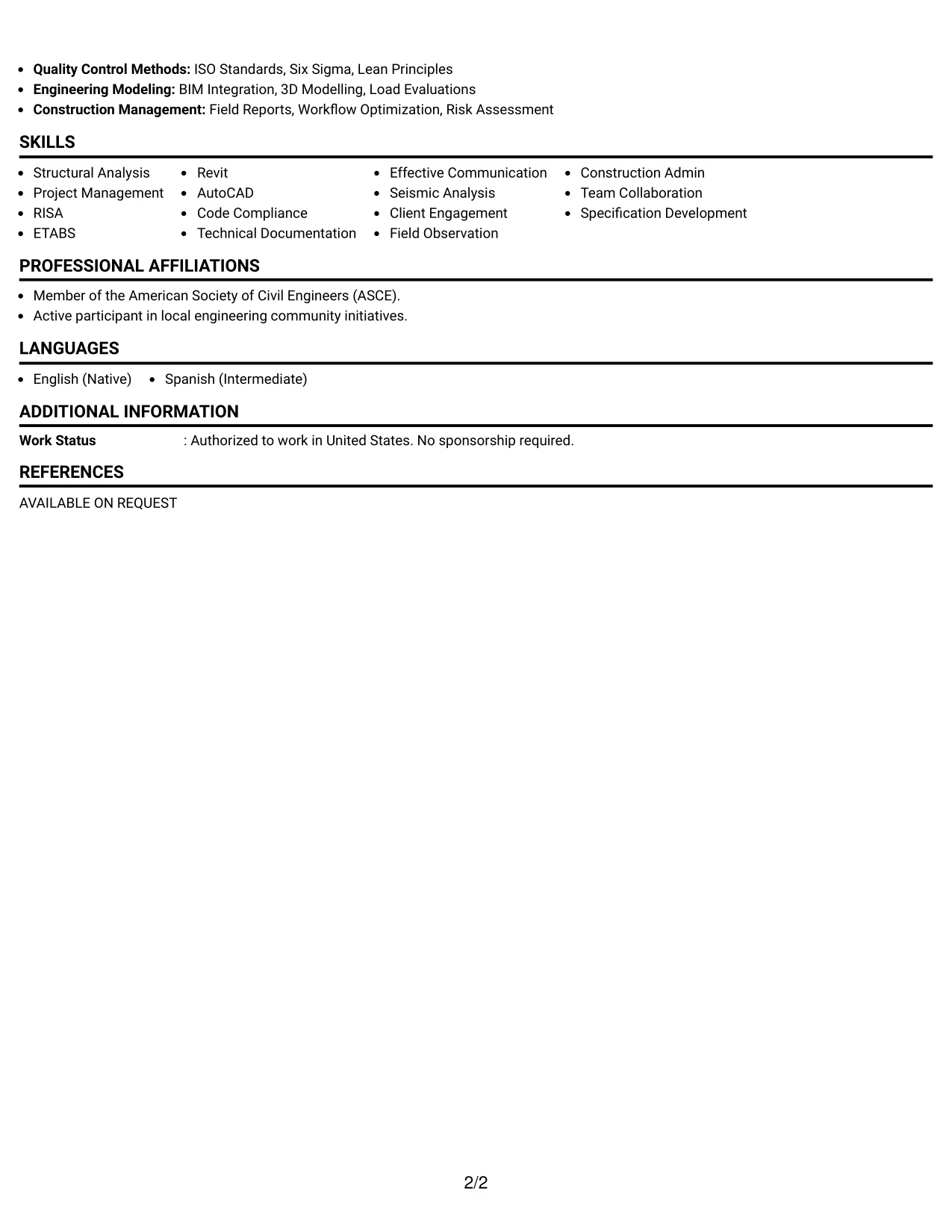 • Quality Control Methods: ISO Standards, Six Sigma, Lean Principles
• Engineering Modeling: BIM Integration, 3D Modelling, Load Evaluations
• Construction Management: Field Reports, Workflow Optimization, Risk Assessment

SKILLS

• Structural Analysis
• Project Management
• RISA
• ETABS

• Revit
• AutoCAD
• Code Compliance
• Technical Documentation

• Effective Communication
• Seismic Analysis
• Client Engagement
• Field Observation

• Construction Admin
• Team Collaboration
• Specification Development

PROFESSIONAL AFFILIATIONS

• Member of the American Society of Civil Engineers (ASCE).
• Active participant in local engineering community initiatives.

LANGUAGES

• English (Native)
• Spanish (Intermediate)

ADDITIONAL INFORMATION

Work Status : Authorized to work in United States. No sponsorship required.

REFERENCES

AVAILABLE ON REQUEST

2/2